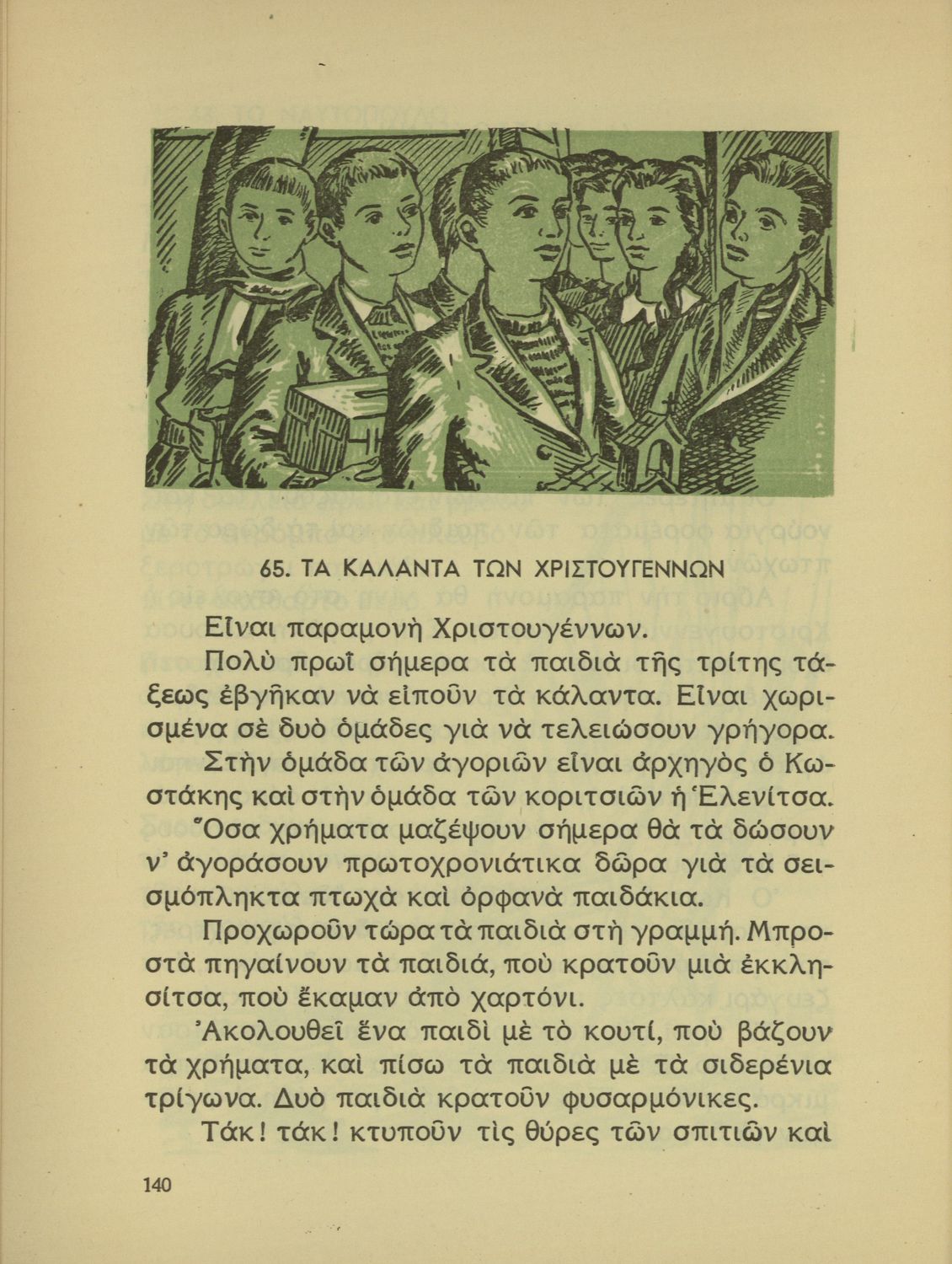 65. ΤΑ ΚΑΛΑΝΤΑ ΤΩΝ ΧΡΙΣΤΟΥΓΕΝΝΩΝ

Εἶναι παραμονὴ Χριστουγέννων.

Πολὺ πρωῒ σήμερα τὰ παιδιὰ τῆς τρίτης τάξεως ἐβγῆκαν νὰ εἰποῦν τὰ κάλαντα. Εἶναι χωρισμένα σὲ δυὸ ὁμάδες γιὰ νὰ τελειώσουν γρήγορα.

Στὴν ὁμάδα τῶν ἀγοριῶν εἶναι ἀρχηγὸς ὁ Κωστάκης καὶ στὴν ὁμάδα τῶν κοριτσιῶν ἡ Ἑλενίτσα.

Ὅσα χρήματα μαζέψουν σήμερα θὰ τὰ δώσουν ν' ἀγοράσουν πρωτοχρονιάτικα δῶρα γιὰ τὰ σεισμόπληκτα πτωχὰ καὶ ὀρφανὰ παιδάκια.

Προχωροῦν τώρα τὰ παιδιὰ στὴ γραμμή. Μπροστὰ πηγαίνουν τὰ παιδιά, ποὺ κρατοῦν μιὰ ἐκκλησίτσα, ποὺ ἔκαμαν ἀπὸ χαρτόνι.

Ἀκολουθεῖ ἕνα παιδὶ μὲ τὸ κουτί, ποὺ βάζουν τὰ χρήματα, καὶ πίσω τὰ παιδιὰ μὲ τὰ σιδερένια τρίγωνα. Δυὸ παιδιὰ κρατοῦν φυσαρμόνικες.

Τάκ! τάκ! κτυποῦν τὶς θύρες τῶν σπιτιῶν καὶ

140